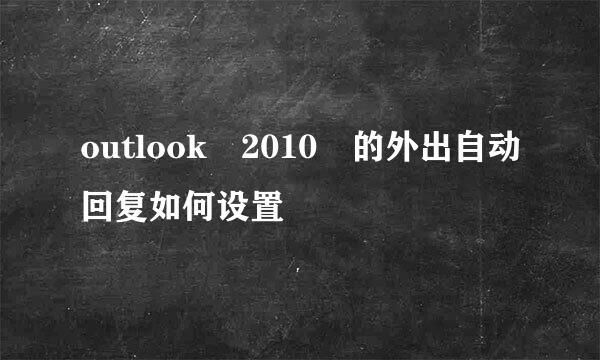 outlook 2010 的外出自动回复如何设置